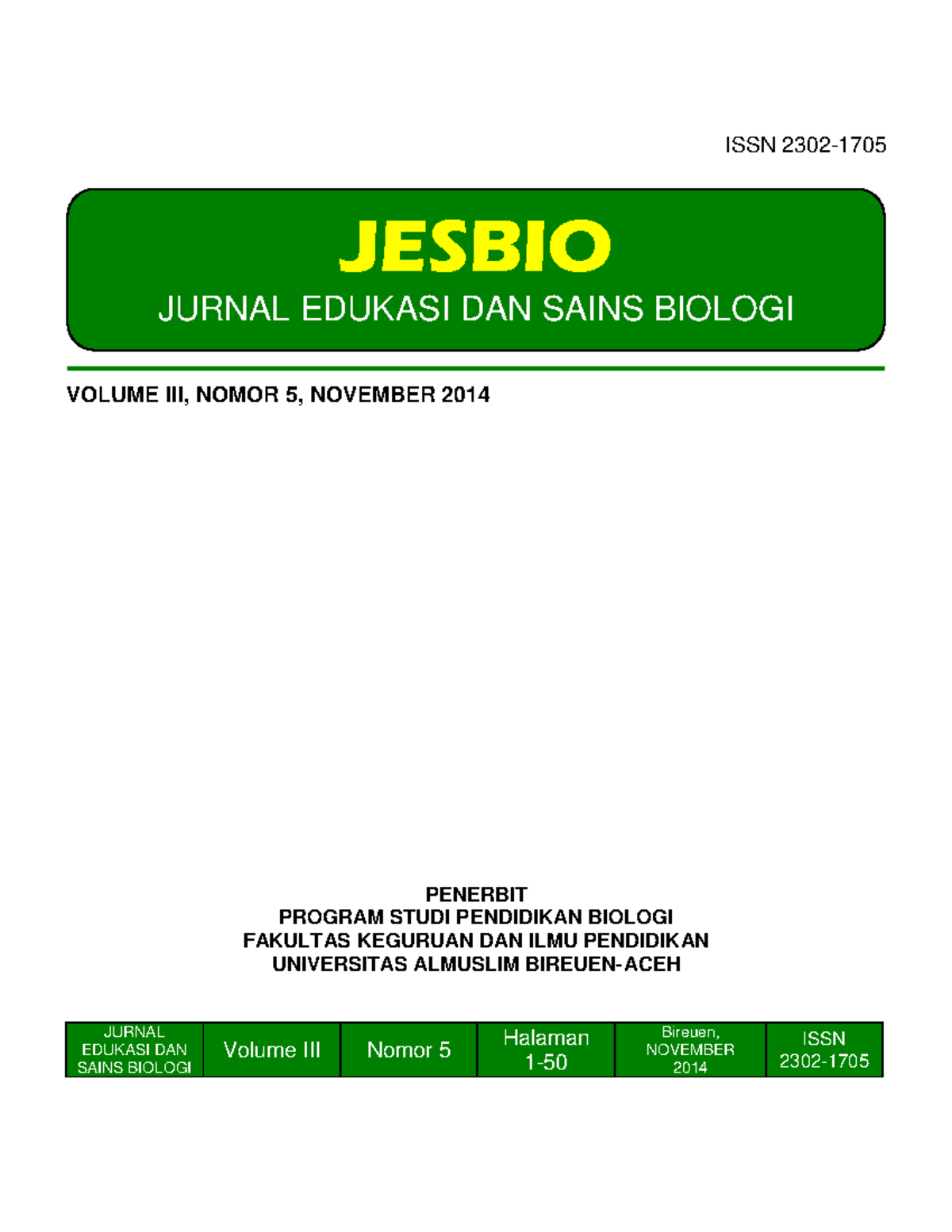 ISSN 2302-1705

JESBIO

JURNAL EDUKASI DAN SAINS BIOLOGI

VOLUME III, NOMOR 5, NOVEMBER 2014

PENERBIT
PROGRAM STUDI PENDIDIKAN BIOLOGI
FAKULTAS KEGURUAN DAN ILMU PENDIDIKAN
UNIVERSITAS ALMUSLIM BIREUEN-ACEH

| JURNAL EDUKASI DAN SAINS BIOLOGI | Volume III | Nomor 5 | Halaman 1-50 | Bireuen, NOVEMBER 2014 | ISSN 2302-1705 |
|---|---|---|---|---|---|